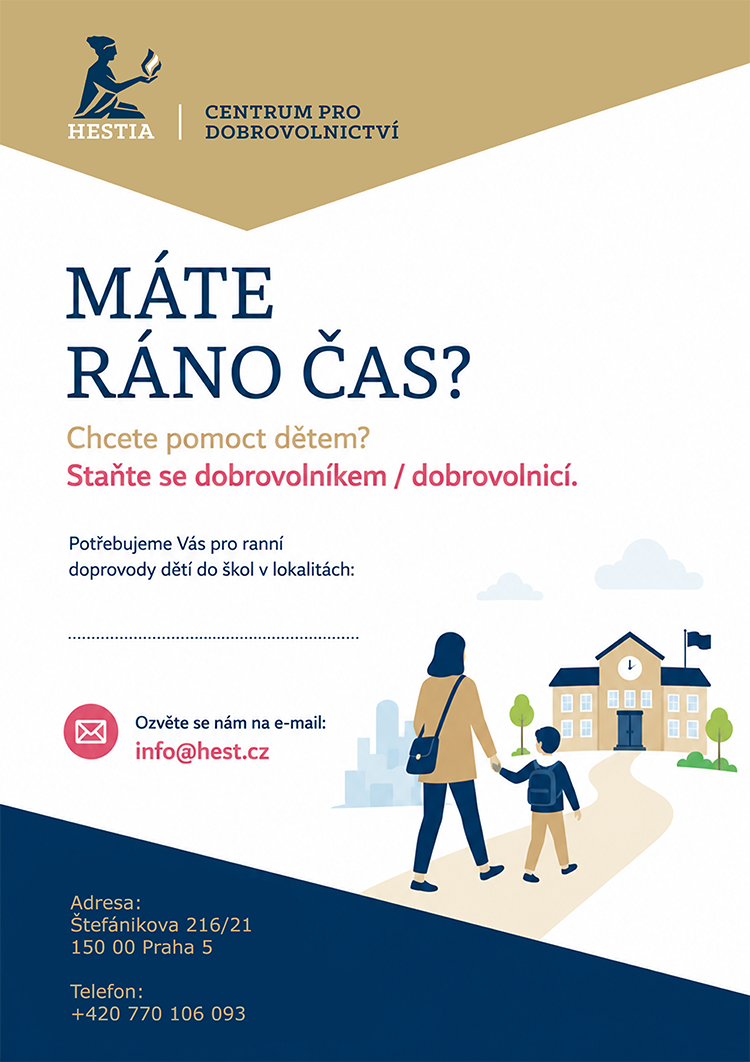 HESTIA
CENTRUM PRO
DOBROVOLNICTVÍ

MÁTE
RÁNO ČAS?

Chcete pomoct dětem?
Staňte se dobrovolníkem / dobrovolnicí.

Potřebujeme Vás pro ranní doprovody dětí do škol v lokalitách:

____

Ozvěte se nám na e-mail:
info@hest.cz

Adresa:
Štefánikova 216/21
150 00 Praha 5

Telefon:
+420 770 106 093